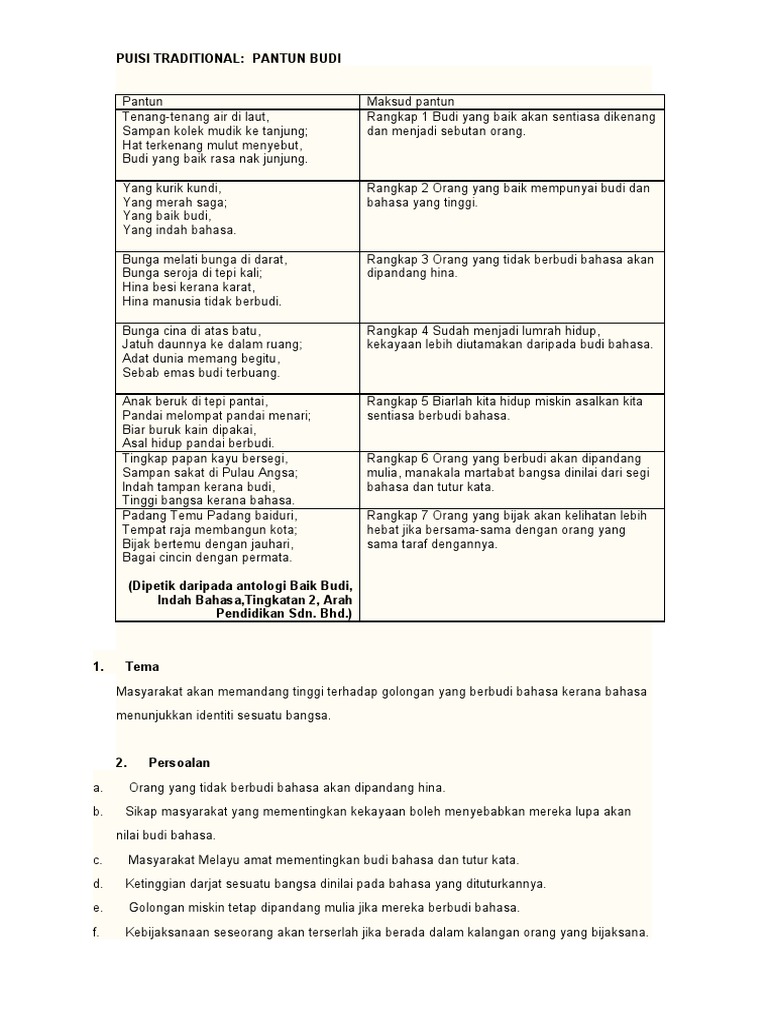 PUISI TRADITIONAL: PANTUN BUDI

| Pantun | Maksud pantun |
|---|---|
| Tenang-tenang air di laut, Sampan kolek mudik ke tanjung; Hat terkenang mulut menyebut, Budi yang baik rasa nak junjung. | Rangkap 1 Budi yang baik akan sentiasa dikenang dan menjadi sebutan orang. |
| Yang kurik kundi, Yang merah saga; Yang baik budi, Yang indah bahasa. | Rangkap 2 Orang yang baik mempunyai budi dan bahasa yang tinggi. |
| Bunga melati bunga di darat, Bunga seroja di tepi kali; Hina besi kerana karat, Hina manusia tidak berbudi. | Rangkap 3 Orang yang tidak berbudi bahasa akan dipandang hina. |
| Bunga cina di atas batu, Jatuh daunnya ke dalam ruang; Adat dunia memang begitu, Sebab emas budi terbuang. | Rangkap 4 Sudah menjadi lumrah hidup, kekayaan lebih diutamakan daripada budi bahasa. |
| Anak beruk di tepi pantai, Pandai melompat pandai menari; Biar buruk kain dipakai, Asal hidup pandai berbudi. | Rangkap 5 Biarlah kita hidup miskin asalkan kita sentiasa berbudi bahasa. |
| Tingkap papan kayu bersegi, Sampan sakat di Pulau Angsa; Indah tampan kerana budi, Tinggi bangsa kerana bahasa. | Rangkap 6 Orang yang berbudi akan dipandang mulia, manakala martabat bangsa dinilai dari segi bahasa dan tutur kata. |
| Padang Temu Padang baiduri, Tempat raja membangun kota; Bijak bertemu dengan jauhari, Bagai cincin dengan permata. (Dipetik daripada antologi Baik Budi, Indah Bahasa,Tingkatan 2, Arah Pendidikan Sdn. Bhd.) | Rangkap 7 Orang yang bijak akan kelihatan lebih hebat jika bersama-sama dengan orang yang sama taraf dengannya. |

1. Tema

Masyarakat akan memandang tinggi terhadap golongan yang berbudi bahasa kerana bahasa menunjukkan identiti sesuatu bangsa.

2. Persoalan

a. Orang yang tidak berbudi bahasa akan dipandang hina.

b. Sikap masyarakat yang mementingkan kekayaan boleh menyebabkan mereka lupa akan nilai budi bahasa.

c. Masyarakat Melayu amat mementingkan budi bahasa dan tutur kata.

d. Ketinggian darjat sesuatu bangsa dinilai pada bahasa yang dituturkannya.

e. Golongan miskin tetap dipandang mulia jika mereka berbudi bahasa.

f. Kebijaksanaan seseorang akan terserlah jika berada dalam kalangan orang yang bijaksana.